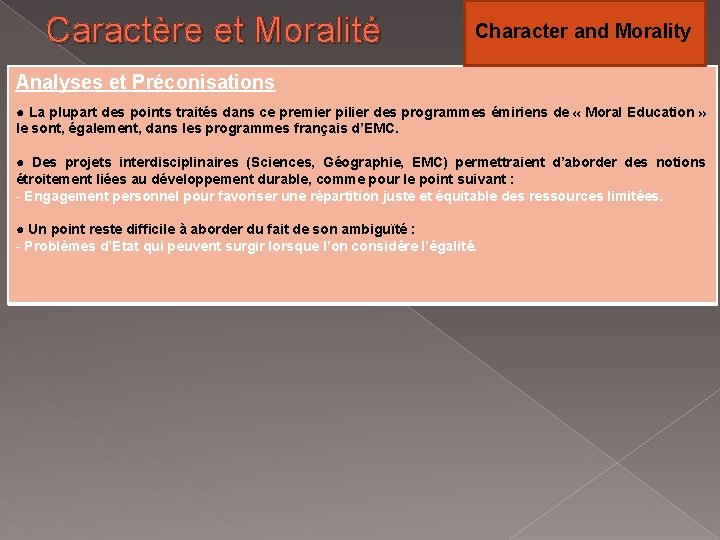 Caractère et Moralité

Character and Morality

Analyses et Préconisations

● La plupart des points traités dans ce premier pilier des programmes émiriens de « Moral Education » le sont, également, dans les programmes français d'EMC.

● Des projets interdisciplinaires (Sciences, Géographie, EMC) permettraient d'aborder des notions étroitement liées au développement durable, comme pour le point suivant :
- Engagement personnel pour favoriser une répartition juste et équitable des ressources limitées.

● Un point reste difficile à aborder du fait de son ambiguïté :
- Problèmes d'Etat qui peuvent surgir lorsque l'on considère l'égalité.